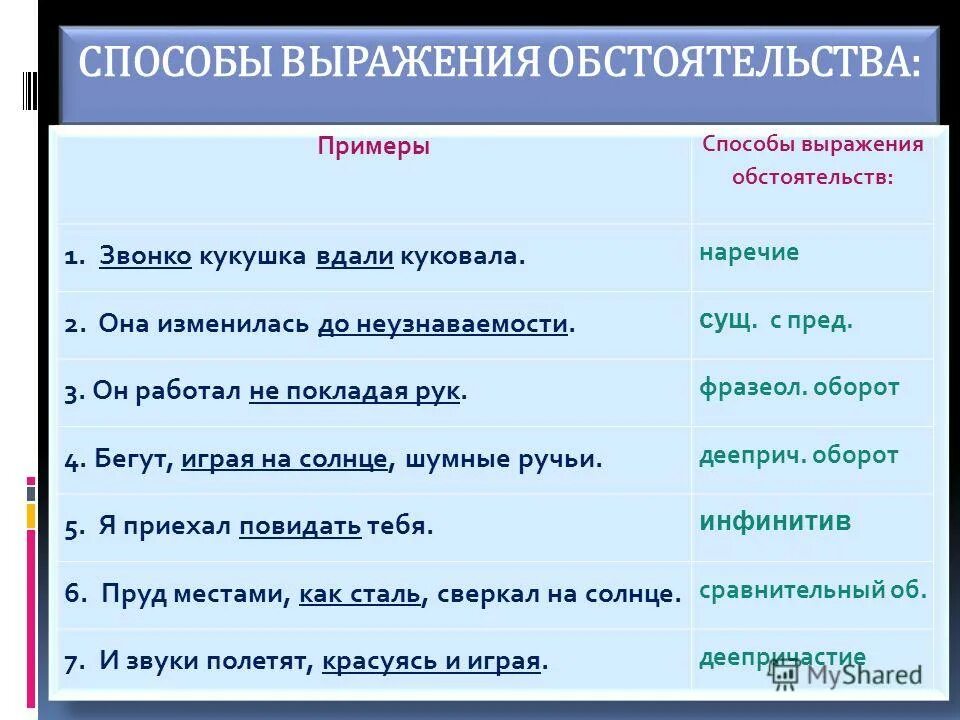 СПОСОБЫ ВЫРАЖЕНИЯ ОБСТОЯТЕЛЬСТВА:

| Примеры | Способы выражения обстоятельств: |
|---|---|
| 1. Звонко кукушка вдали куковала. | наречие |
| 2. Она изменилась до неузнаваемости. | сущ. с пред. |
| 3. Он работал не покладая рук. | фразеол. оборот |
| 4. Бегут, играя на солнце, шумные ручьи. | дееприч. оборот |
| 5. Я приехал повидать тебя. | инфинитив |
| 6. Пруд местами, как сталь, сверкал на солнце. | сравнительный об. |
| 7. И звуки полетят, красуясь и играя. | деепричастие |

MyShared